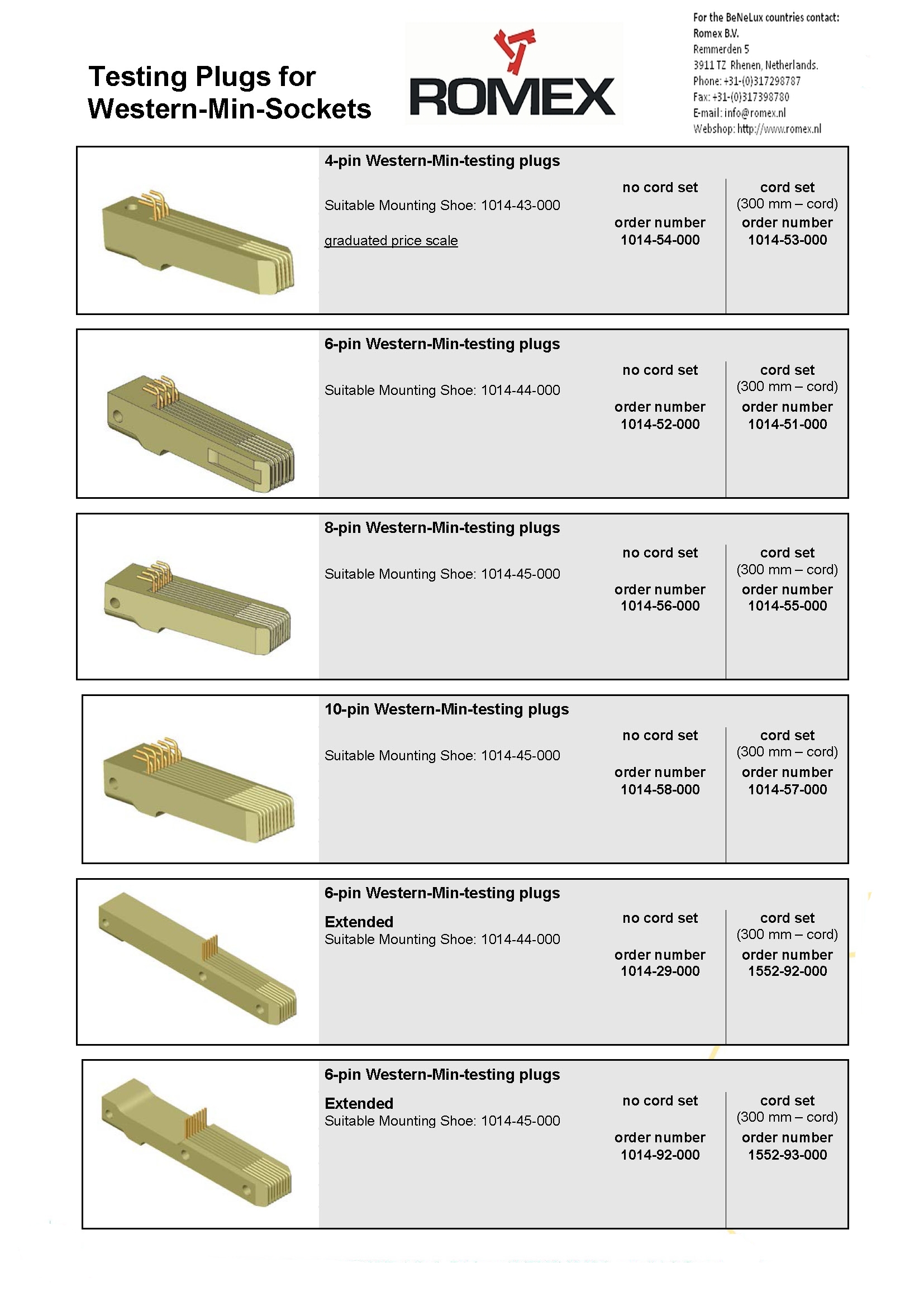 Testing Plugs for Western-Min-Sockets

ROMEX

For the BeNeLux countries contact:
Romex B.V.
Remmerden 5
3911 TZ Rhenen, Netherlands.
Phone: +31-(0)317298787
Fax: +31-(0)317398780
E-mail: info@romex.nl
Webshop: http://www.romex.nl

4-pin Western-Min-testing plugs

Suitable Mounting Shoe: 1014-43-000

graduated price scale

no cord set
order number
1014-54-000

cord set
(300 mm – cord)
order number
1014-53-000

6-pin Western-Min-testing plugs

Suitable Mounting Shoe: 1014-44-000

no cord set
order number
1014-52-000

cord set
(300 mm – cord)
order number
1014-51-000

8-pin Western-Min-testing plugs

Suitable Mounting Shoe: 1014-45-000

no cord set
order number
1014-56-000

cord set
(300 mm – cord)
order number
1014-55-000

10-pin Western-Min-testing plugs

Suitable Mounting Shoe: 1014-45-000

no cord set
order number
1014-58-000

cord set
(300 mm – cord)
order number
1014-57-000

6-pin Western-Min-testing plugs

Extended
Suitable Mounting Shoe: 1014-44-000

no cord set
order number
1014-29-000

cord set
(300 mm – cord)
order number
1552-92-000

6-pin Western-Min-testing plugs

Extended
Suitable Mounting Shoe: 1014-45-000

no cord set
order number
1014-92-000

cord set
(300 mm – cord)
order number
1552-93-000